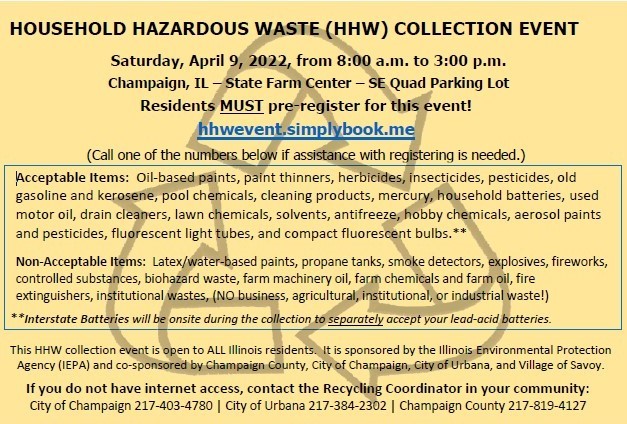 HOUSEHOLD HAZARDOUS WASTE (HHW) COLLECTION EVENT

Saturday, April 9, 2022, from 8:00 a.m. to 3:00 p.m.

Champaign, IL – State Farm Center – SE Quad Parking Lot

Residents MUST pre-register for this event!

hhwevent.simplybook.me

(Call one of the numbers below if assistance with registering is needed.)

Acceptable Items: Oil-based paints, paint thinners, herbicides, insecticides, pesticides, old gasoline and kerosene, pool chemicals, cleaning products, mercury, household batteries, used motor oil, drain cleaners, lawn chemicals, solvents, antifreeze, hobby chemicals, aerosol paints and pesticides, fluorescent light tubes, and compact fluorescent bulbs.**

Non-Acceptable Items: Latex/water-based paints, propane tanks, smoke detectors, explosives, fireworks, controlled substances, biohazard waste, farm machinery oil, farm chemicals and farm oil, fire extinguishers, institutional wastes, (NO business, agricultural, institutional, or industrial waste!)

**Interstate Batteries will be onsite during the collection to separately accept your lead-acid batteries.

This HHW collection event is open to ALL Illinois residents. It is sponsored by the Illinois Environmental Protection Agency (IEPA) and co-sponsored by Champaign County, City of Champaign, City of Urbana, and Village of Savoy.

If you do not have internet access, contact the Recycling Coordinator in your community:
City of Champaign 217-403-4780 | City of Urbana 217-384-2302 | Champaign County 217-819-4127